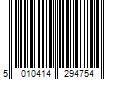 5 010414 294754